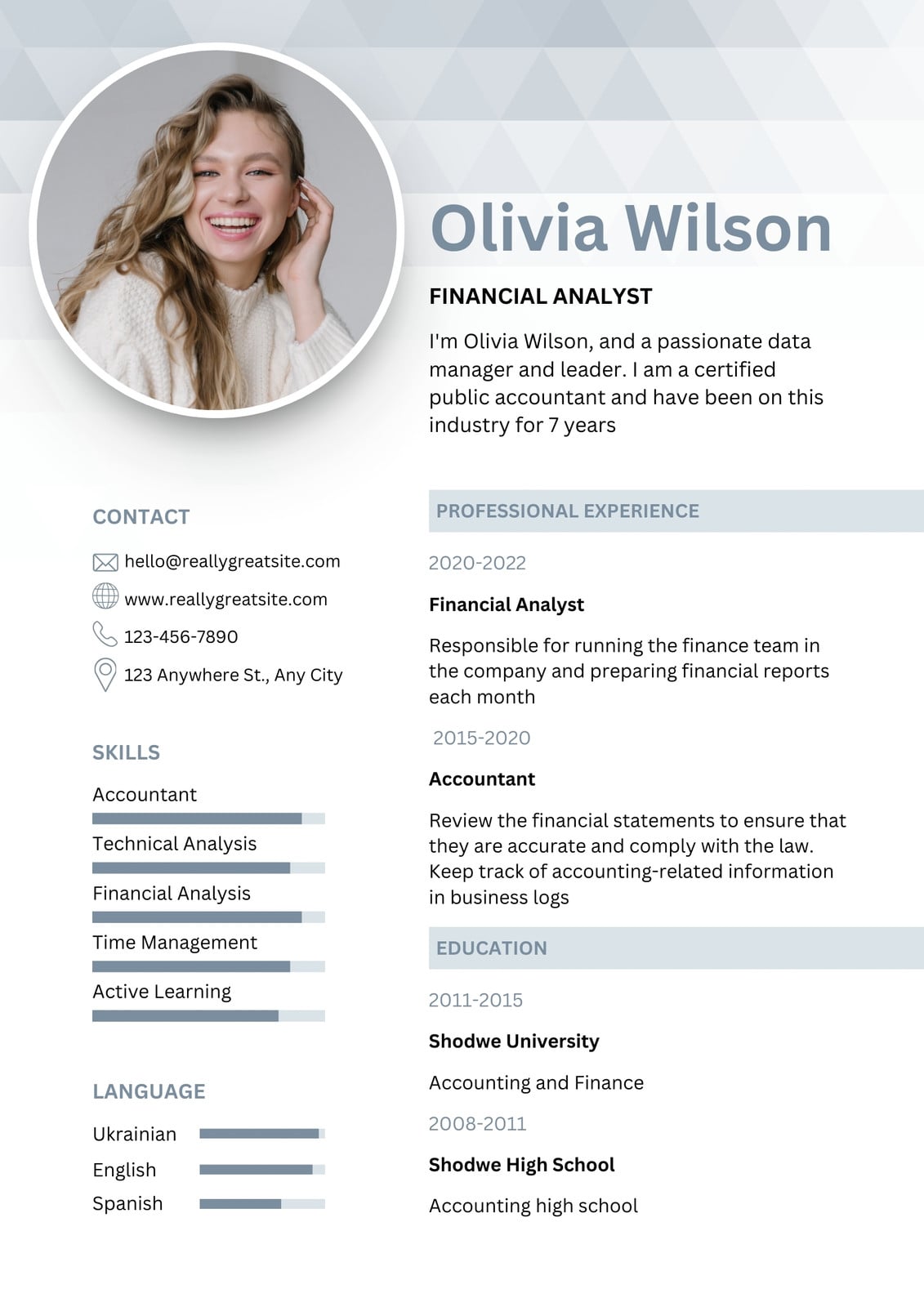 Olivia Wilson

FINANCIAL ANALYST

I'm Olivia Wilson, and a passionate data manager and leader. I am a certified public accountant and have been on this industry for 7 years

CONTACT

hello@reallygreatsite.com

www.reallygreatsite.com

123-456-7890

123 Anywhere St., Any City

SKILLS

Accountant

Technical Analysis

Financial Analysis

Time Management

Active Learning

LANGUAGE

Ukrainian

English

Spanish

PROFESSIONAL EXPERIENCE

2020-2022

Financial Analyst

Responsible for running the finance team in the company and preparing financial reports each month

2015-2020

Accountant

Review the financial statements to ensure that they are accurate and comply with the law. Keep track of accounting-related information in business logs

EDUCATION

2011-2015

Shodwe University

Accounting and Finance

2008-2011

Shodwe High School

Accounting high school